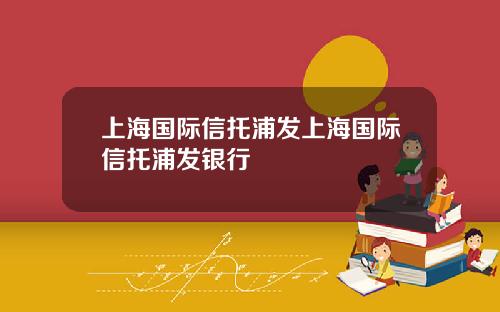 上海国际信托浦发上海国际信托浦发银行